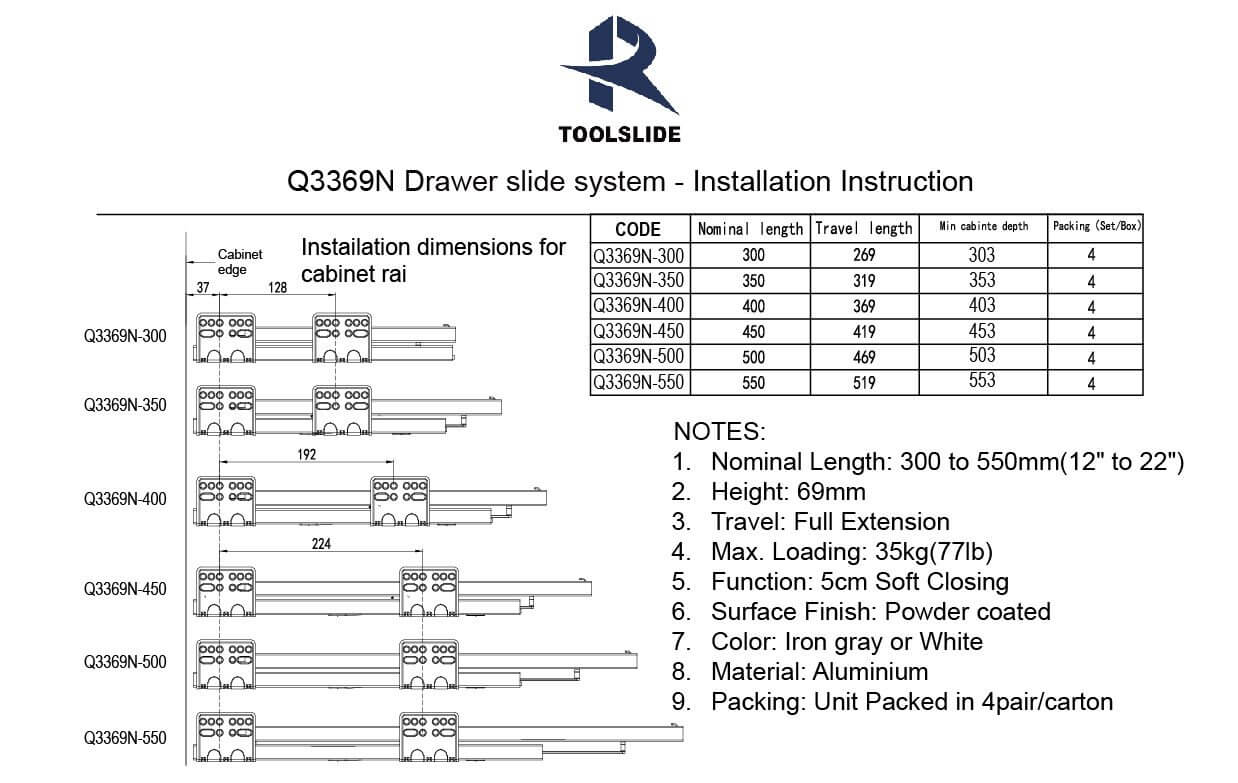 TOOLSLIDE

Q3369N Drawer slide system - Installation Instruction

Cabinet edge

Instailation dimensions for cabinet rai

37 128

Q3369N-300

Q3369N-350

192

Q3369N-400

224

Q3369N-450

Q3369N-500

Q3369N-550

| CODE | Nominal length | Travel length | Min cabinte depth | Packing (Set/Box) |
|---|---|---|---|---|
| Q3369N-300 | 300 | 269 | 303 | 4 |
| Q3369N-350 | 350 | 319 | 353 | 4 |
| Q3369N-400 | 400 | 369 | 403 | 4 |
| Q3369N-450 | 450 | 419 | 453 | 4 |
| Q3369N-500 | 500 | 469 | 503 | 4 |
| Q3369N-550 | 550 | 519 | 553 | 4 |

NOTES:
1. Nominal Length: 300 to 550mm(12" to 22")
2. Height: 69mm
3. Travel: Full Extension
4. Max. Loading: 35kg(77lb)
5. Function: 5cm Soft Closing
6. Surface Finish: Powder coated
7. Color: Iron gray or White
8. Material: Aluminium
9. Packing: Unit Packed in 4pair/carton